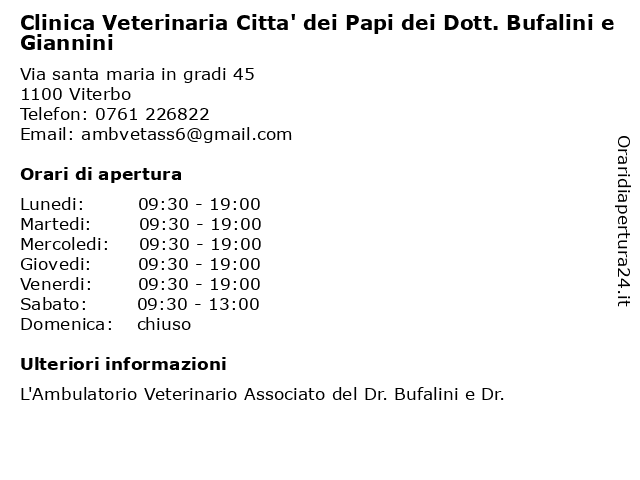 Clinica Veterinaria Citta' dei Papi dei Dott. Bufalini e Giannini

Via santa maria in gradi 45
1100 Viterbo
Telefon: 0761 226822
Email: ambvetass6@gmail.com

Orari di apertura

| | |
|---|---|
| Lunedi: | 09:30 - 19:00 |
| Martedi: | 09:30 - 19:00 |
| Mercoledi: | 09:30 - 19:00 |
| Giovedi: | 09:30 - 19:00 |
| Venerdi: | 09:30 - 19:00 |
| Sabato: | 09:30 - 13:00 |
| Domenica: | chiuso |

Ulteriori informazioni

L'Ambulatorio Veterinario Associato del Dr. Bufalini e Dr.

Oraridiapertura24.it